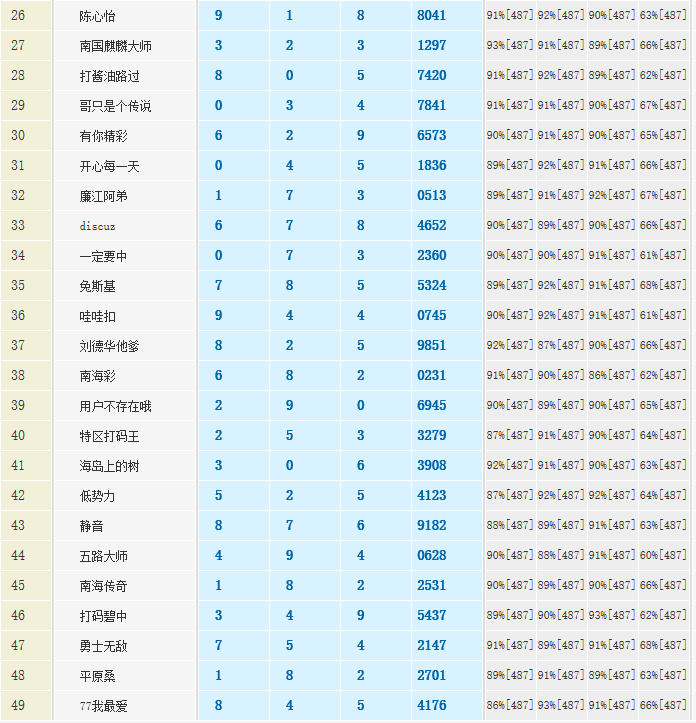 | 26 | 陈心怡 | 9 | 1 | 8 | 8041 | 91%[487] | 92%[487] | 90%[487] | 63%[487] |
|---|---|---|---|---|---|---|---|---|---|
| 27 | 南国麒麟大师 | 3 | 2 | 3 | 1297 | 93%[487] | 91%[487] | 89%[487] | 66%[487] |
| 28 | 打酱油路过 | 8 | 0 | 5 | 7420 | 91%[487] | 92%[487] | 89%[487] | 62%[487] |
| 29 | 哥只是个传说 | 0 | 3 | 4 | 7841 | 91%[487] | 91%[487] | 90%[487] | 67%[487] |
| 30 | 有你精彩 | 6 | 2 | 9 | 6573 | 90%[487] | 91%[487] | 90%[487] | 65%[487] |
| 31 | 开心每一天 | 0 | 4 | 5 | 1836 | 89%[487] | 92%[487] | 91%[487] | 66%[487] |
| 32 | 廉江阿弟 | 1 | 7 | 3 | 0513 | 89%[487] | 91%[487] | 92%[487] | 67%[487] |
| 33 | discuz | 6 | 7 | 8 | 4652 | 90%[487] | 89%[487] | 90%[487] | 66%[487] |
| 34 | 一定要中 | 0 | 7 | 3 | 2360 | 90%[487] | 90%[487] | 91%[487] | 61%[487] |
| 35 | 免斯基 | 7 | 8 | 5 | 5324 | 89%[487] | 92%[487] | 91%[487] | 68%[487] |
| 36 | 哇哇扣 | 9 | 4 | 4 | 0745 | 90%[487] | 92%[487] | 91%[487] | 61%[487] |
| 37 | 刘德华他爹 | 8 | 2 | 5 | 9851 | 92%[487] | 87%[487] | 90%[487] | 66%[487] |
| 38 | 南海彩 | 6 | 8 | 2 | 0231 | 91%[487] | 90%[487] | 86%[487] | 62%[487] |
| 39 | 用户不存在哦 | 2 | 9 | 0 | 6945 | 90%[487] | 89%[487] | 90%[487] | 65%[487] |
| 40 | 特区打码王 | 2 | 5 | 3 | 3279 | 87%[487] | 91%[487] | 90%[487] | 64%[487] |
| 41 | 海岛上的树 | 3 | 0 | 6 | 3908 | 92%[487] | 91%[487] | 90%[487] | 63%[487] |
| 42 | 低势力 | 5 | 2 | 5 | 4123 | 87%[487] | 92%[487] | 92%[487] | 64%[487] |
| 43 | 静音 | 8 | 7 | 6 | 9182 | 88%[487] | 89%[487] | 91%[487] | 63%[487] |
| 44 | 五路大师 | 4 | 9 | 4 | 0628 | 90%[487] | 88%[487] | 91%[487] | 60%[487] |
| 45 | 南海传奇 | 1 | 8 | 2 | 2531 | 90%[487] | 89%[487] | 90%[487] | 66%[487] |
| 46 | 打码碧中 | 3 | 4 | 9 | 5437 | 89%[487] | 90%[487] | 93%[487] | 62%[487] |
| 47 | 勇士无敌 | 7 | 5 | 4 | 2147 | 91%[487] | 89%[487] | 91%[487] | 68%[487] |
| 48 | 平原桑 | 1 | 8 | 2 | 2701 | 89%[487] | 91%[487] | 89%[487] | 63%[487] |
| 49 | 77我最爱 | 8 | 4 | 5 | 4176 | 86%[487] | 93%[487] | 91%[487] | 66%[487] |